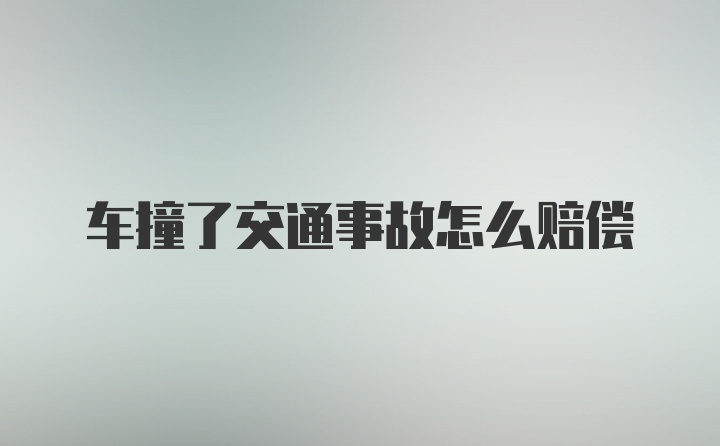 车撞了交通事故怎么赔偿